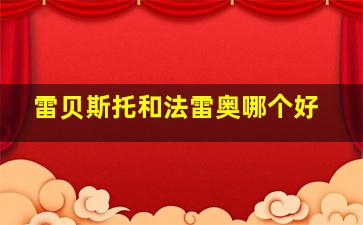 雷贝斯托和法雷奥哪个好